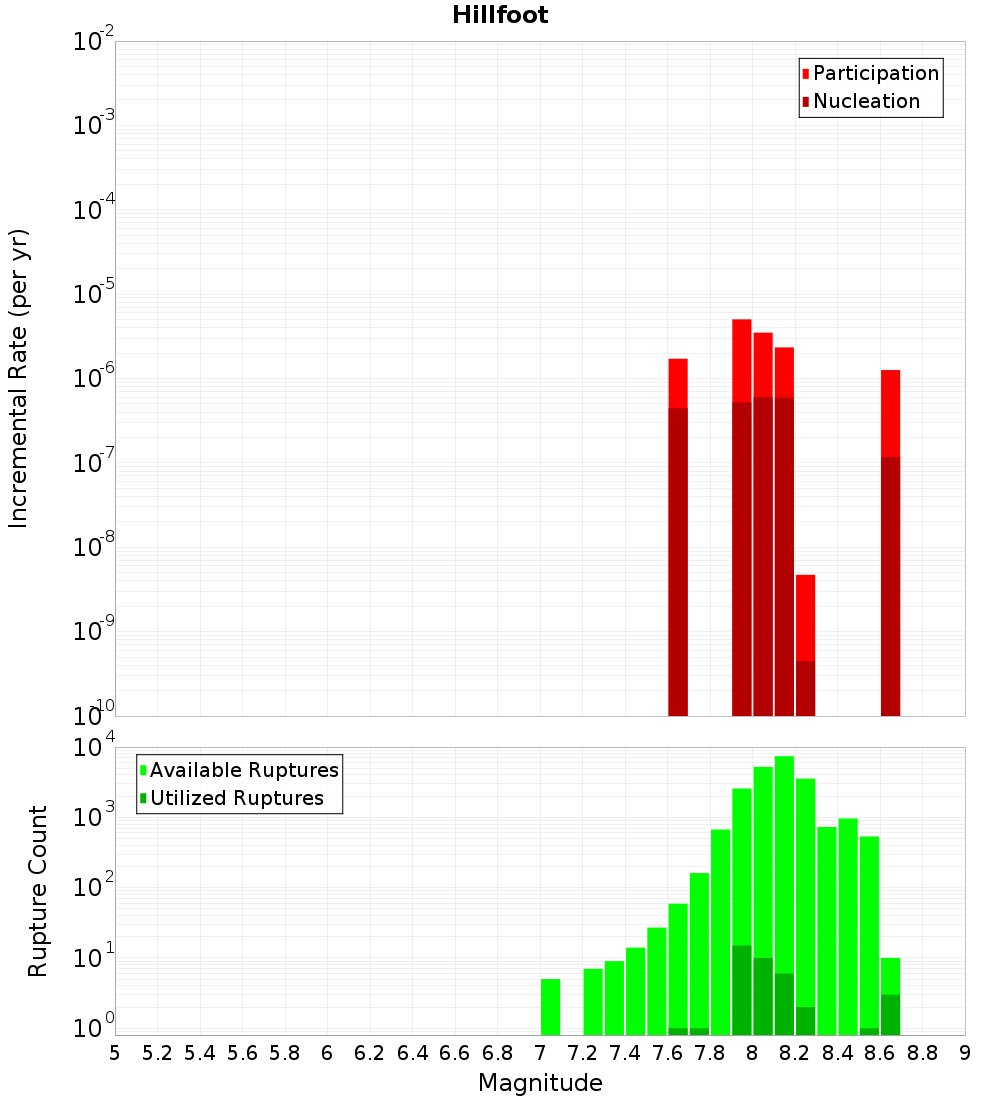 Hillfoot

Participation
Nucleation

Incremental Rate (per yr)

$10^{-2}$
$10^{-3}$
$10^{-4}$
$10^{-5}$
$10^{-6}$
$10^{-7}$
$10^{-8}$
$10^{-9}$
$10^{-10}$

Available Ruptures
Utilized Ruptures

Rupture Count

$10^{4}$
$10^{3}$
$10^{2}$
$10^{1}$
$10^{0}$

5 5.2 5.4 5.6 5.8 6 6.2 6.4 6.6 6.8 7 7.2 7.4 7.6 7.8 8 8.2 8.4 8.6 8.8 9

Magnitude